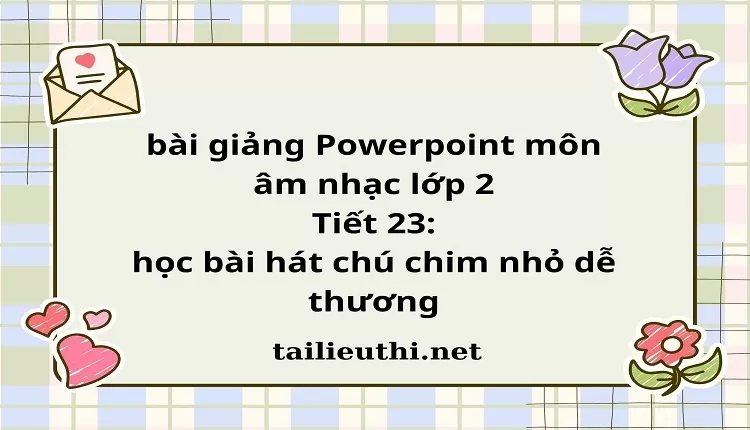 bài giảng Powerpoint môn âm nhạc lớp 2
Tiết 23:
học bài hát chú chim nhỏ dễ thương

tailieuthi.net